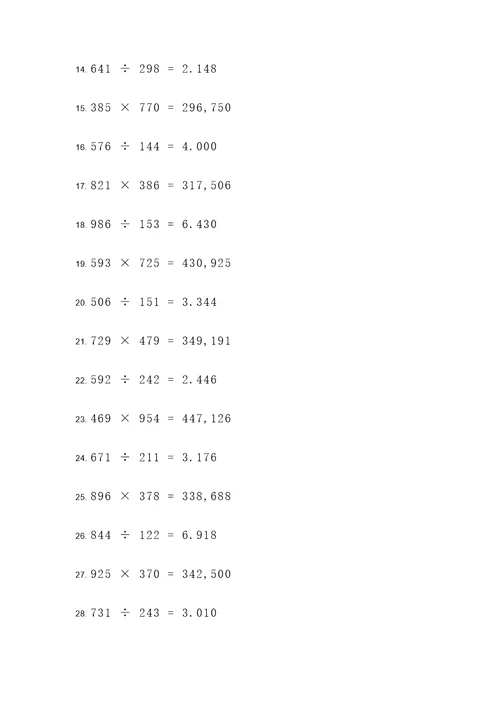 14. $641 \div 298 = 2.148$

15. $385 \times 770 = 296,750$

16. $576 \div 144 = 4.000$

17. $821 \times 386 = 317,506$

18. $986 \div 153 = 6.430$

19. $593 \times 725 = 430,925$

20. $506 \div 151 = 3.344$

21. $729 \times 479 = 349,191$

22. $592 \div 242 = 2.446$

23. $469 \times 954 = 447,126$

24. $671 \div 211 = 3.176$

25. $896 \times 378 = 338,688$

26. $844 \div 122 = 6.918$

27. $925 \times 370 = 342,500$

28. $731 \div 243 = 3.010$